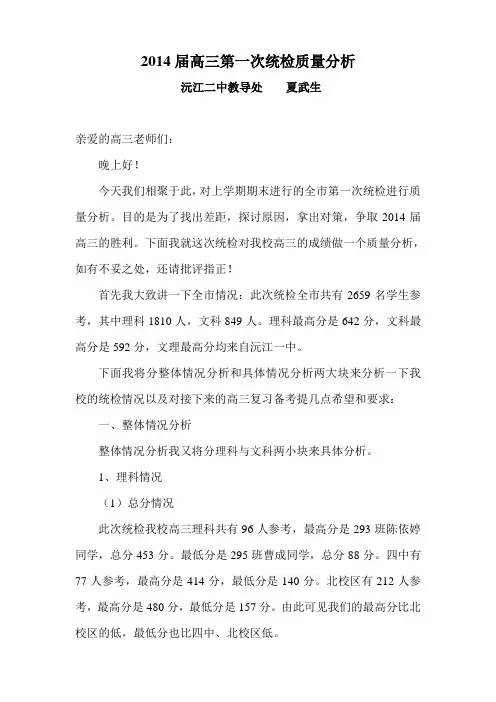 2014 届高三第一次统检质量分析

沅江二中教导处　　夏武生

亲爱的高三老师们：

晚上好！

今天我们相聚于此，对上学期期末进行的全市第一次统检进行质量分析。目的是为了找出差距，探讨原因，拿出对策，争取 2014 届高三的胜利。下面我就这次统检对我校高三的成绩做一个质量分析，如有不妥之处，还请批评指正！

首先我大致讲一下全市情况：此次统检全市共有 2659 名学生参考，其中理科 1810 人，文科 849 人。理科最高分是 642 分，文科最高分是 592 分，文理最高分均来自沅江一中。

下面我将分整体情况分析和具体情况分析两大块来分析一下我校的统检情况以及对接下来的高三复习备考提几点希望和要求：

一、整体情况分析

整体情况分析我又将分理科与文科两小块来具体分析。

1、理科情况

（1）总分情况

此次统检我校高三理科共有 96 人参考，最高分是 293 班陈依婷同学，总分 453 分。最低分是 295 班曹成同学，总分 88 分。四中有 77 人参考，最高分是 414 分，最低分是 140 分。北校区有 212 人参考，最高分是 480 分，最低分是 157 分。由此可见我们的最高分比北校区的低，最低分也比四中、北校区低。